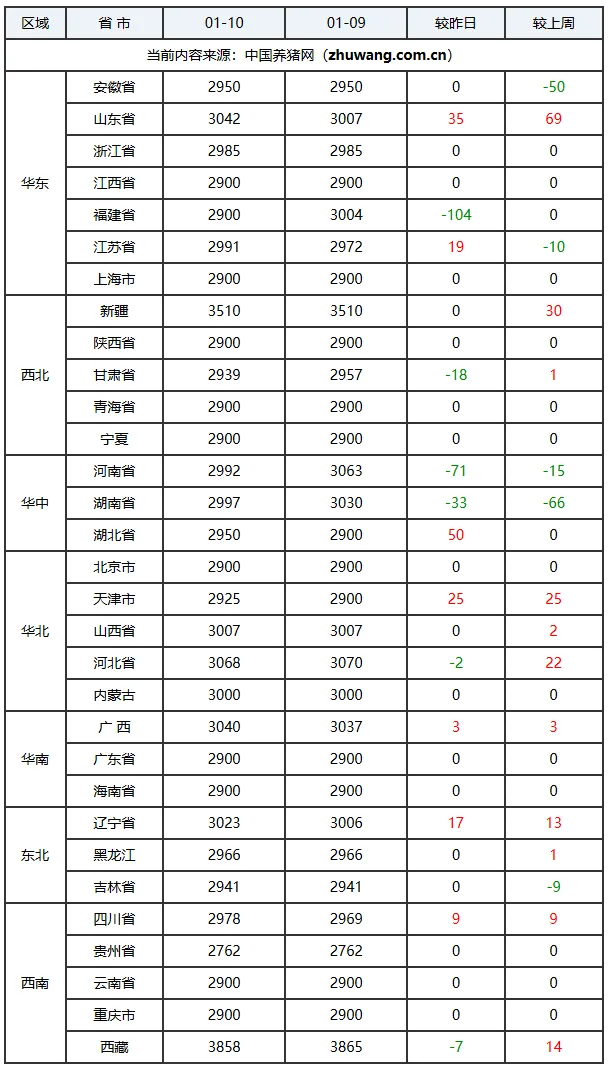 | 区域 | 省 市 | 01-10 | 01-09 | 较昨日 | 较上周 |
|---|---|---|---|---|---|
| 当前内容来源：中国养猪网（zhuwang.com.cn） | | | | | |
| 华东 | 安徽省 | 2950 | 2950 | 0 | -50 |
| | 山东省 | 3042 | 3007 | 35 | 69 |
| | 浙江省 | 2985 | 2985 | 0 | 0 |
| | 江西省 | 2900 | 2900 | 0 | 0 |
| | 福建省 | 2900 | 3004 | -104 | 0 |
| | 江苏省 | 2991 | 2972 | 19 | -10 |
| | 上海市 | 2900 | 2900 | 0 | 0 |
| 西北 | 新疆 | 3510 | 3510 | 0 | 30 |
| | 陕西省 | 2900 | 2900 | 0 | 0 |
| | 甘肃省 | 2939 | 2957 | -18 | 1 |
| | 青海省 | 2900 | 2900 | 0 | 0 |
| | 宁夏 | 2900 | 2900 | 0 | 0 |
| 华中 | 河南省 | 2992 | 3063 | -71 | -15 |
| | 湖南省 | 2997 | 3030 | -33 | -66 |
| | 湖北省 | 2950 | 2900 | 50 | 0 |
| 华北 | 北京市 | 2900 | 2900 | 0 | 0 |
| | 天津市 | 2925 | 2900 | 25 | 25 |
| | 山西省 | 3007 | 3007 | 0 | 2 |
| | 河北省 | 3068 | 3070 | -2 | 22 |
| | 内蒙古 | 3000 | 3000 | 0 | 0 |
| 华南 | 广 西 | 3040 | 3037 | 3 | 3 |
| | 广东省 | 2900 | 2900 | 0 | 0 |
| | 海南省 | 2900 | 2900 | 0 | 0 |
| 东北 | 辽宁省 | 3023 | 3006 | 17 | 13 |
| | 黑龙江 | 2966 | 2966 | 0 | 1 |
| | 吉林省 | 2941 | 2941 | 0 | -9 |
| 西南 | 四川省 | 2978 | 2969 | 9 | 9 |
| | 贵州省 | 2762 | 2762 | 0 | 0 |
| | 云南省 | 2900 | 2900 | 0 | 0 |
| | 重庆市 | 2900 | 2900 | 0 | 0 |
| | 西藏 | 3858 | 3865 | -7 | 14 |